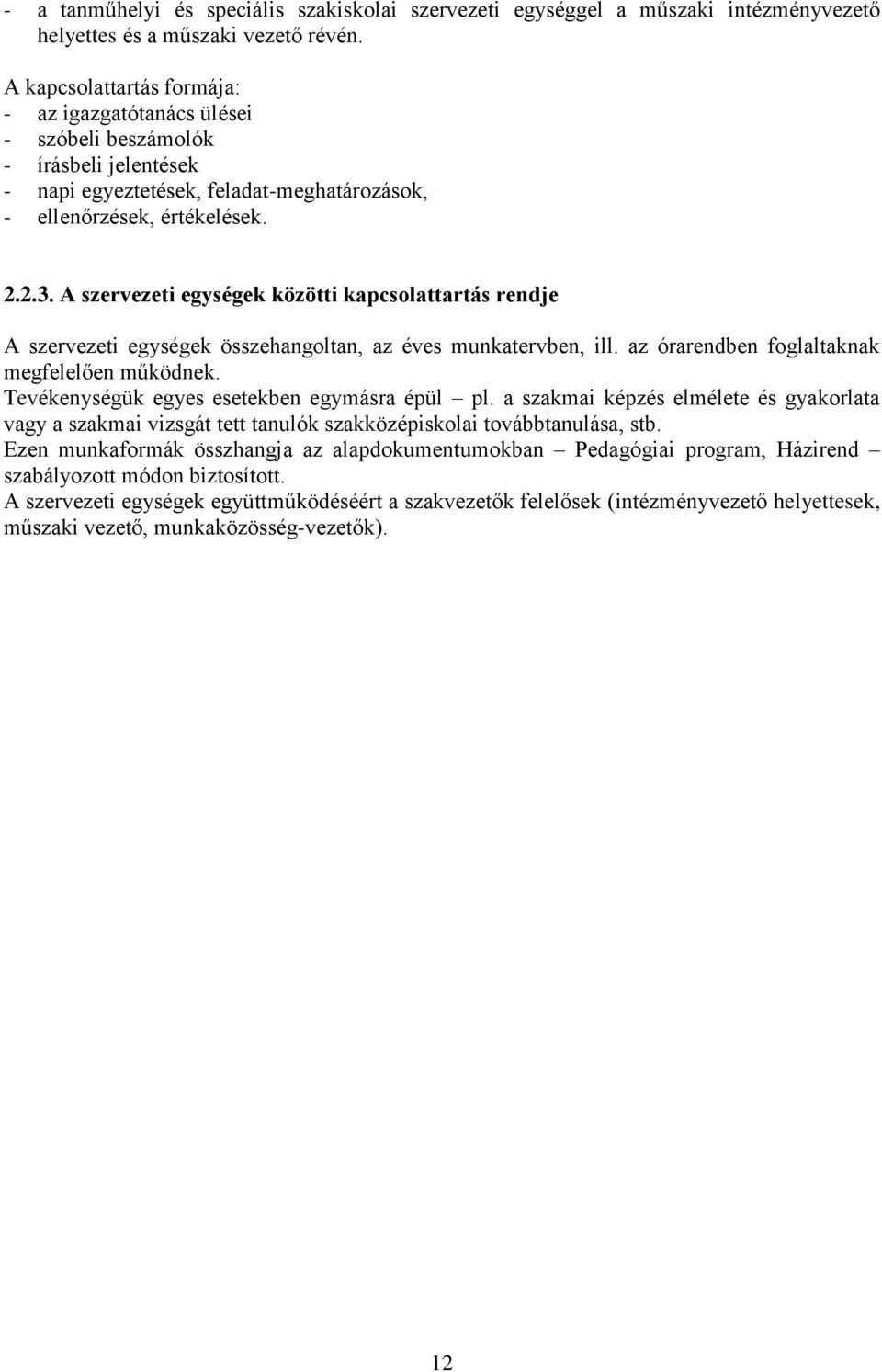 - a tanműhelyi és speciális szakiskolai szervezeti egységgel a műszaki intézményvezető helyettes és a műszaki vezető révén.

A kapcsolattartás formája:
- az igazgatótanács ülései
- szóbeli beszámolók
- írásbeli jelentések
- napi egyeztetések, feladat-meghatározások,
- ellenőrzések, értékelések.

2.2.3. A szervezeti egységek közötti kapcsolattartás rendje

A szervezeti egységek összehangoltan, az éves munkatervben, ill. az órarendben foglaltaknak megfelelően működnek.
Tevékenységük egyes esetekben egymásra épül – pl. a szakmai képzés elmélete és gyakorlata vagy a szakmai vizsgát tett tanulók szakközépiskolai továbbtanulása, stb.
Ezen munkaformák összhangja az alapdokumentumokban – Pedagógiai program, Házirend – szabályozott módon biztosított.
A szervezeti egységek együttműködéséért a szakvezetők felelősek (intézményvezető helyettesek, műszaki vezető, munkaközösség-vezetők).

12